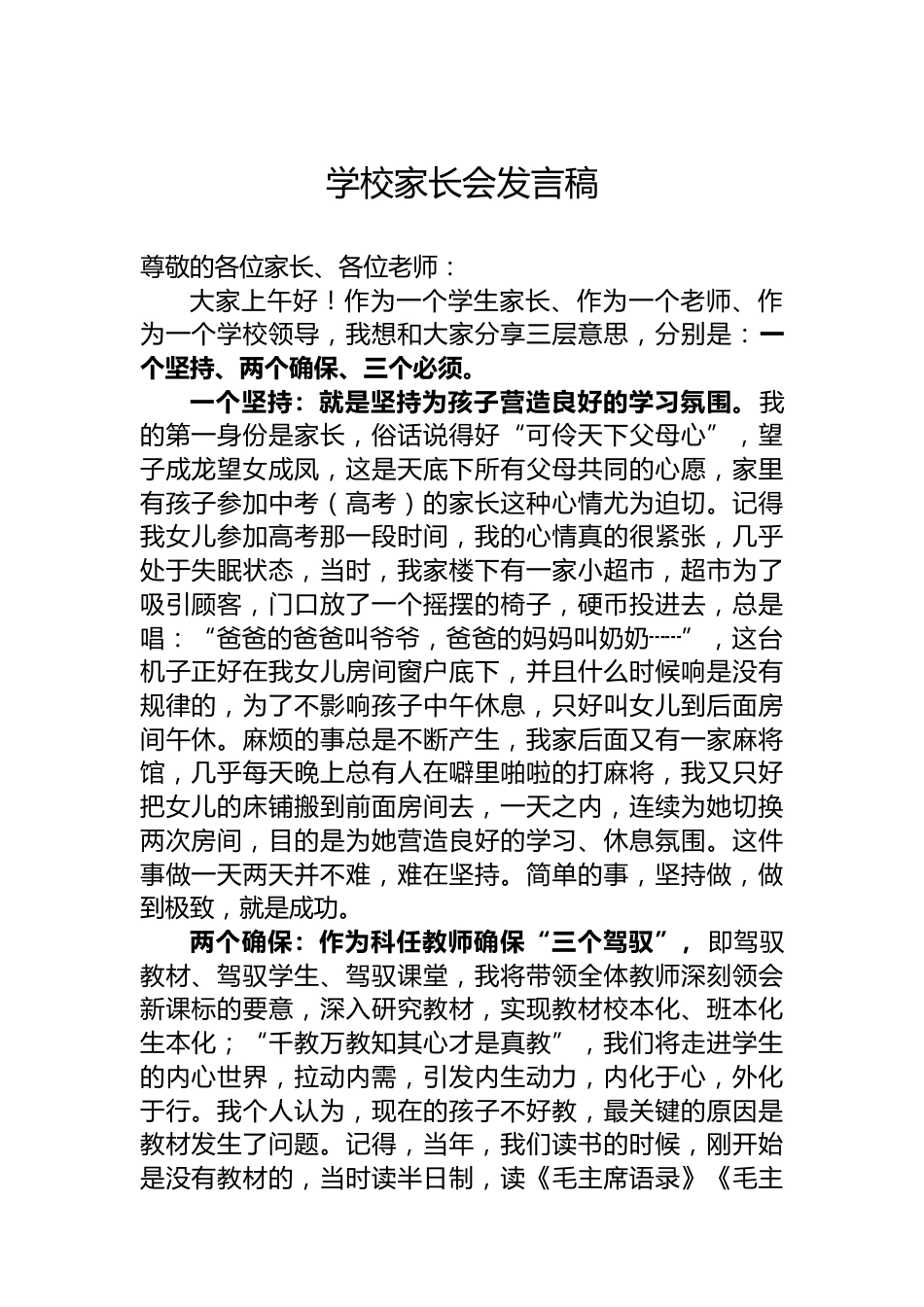 学校家长会发言稿

尊敬的各位家长、各位老师：

大家上午好！作为一个学生家长、作为一个老师、作为一个学校领导，我想和大家分享三层意思，分别是：一个坚持、两个确保、三个必须。

一个坚持：就是坚持为孩子营造良好的学习氛围。我的第一身份是家长，俗话说得好“可伶天下父母心”，望子成龙望女成凤，这是天底下所有父母共同的心愿，家里有孩子参加中考（高考）的家长这种心情尤为迫切。记得我女儿参加高考那一段时间，我的心情真的很紧张，几乎处于失眠状态，当时，我家楼下有一家小超市，超市为了吸引顾客，门口放了一个摇摆的椅子，硬币投进去，总是唱：“爸爸的爸爸叫爷爷，爸爸的妈妈叫奶奶……”，这台机子正好在我女儿房间窗户底下，并且什么时候响是没有规律的，为了不影响孩子中午休息，只好叫女儿到后面房间午休。麻烦的事总是不断产生，我家后面又有一家麻将馆，几乎每天晚上总有人在噼里啪啦的打麻将，我又只好把女儿的床铺搬到前面房间去，一天之内，连续为她切换两次房间，目的是为她营造良好的学习、休息氛围。这件事做一天两天并不难，难在坚持。简单的事，坚持做，做到极致，就是成功。

两个确保：作为科任教师确保“三个驾驭”，即驾驭教材、驾驭学生、驾驭课堂，我将带领全体教师深刻领会新课标的要意，深入研究教材，实现教材校本化、班本化生本化；“千教万教知其心才是真教”，我们将走进学生的内心世界，拉动内需，引发内生动力，内化于心，外化于行。我个人认为，现在的孩子不好教，最关键的原因是教材发生了问题。记得，当年，我们读书的时候，刚开始是没有教材的，当时读半日制，读《毛主席语录》《毛主